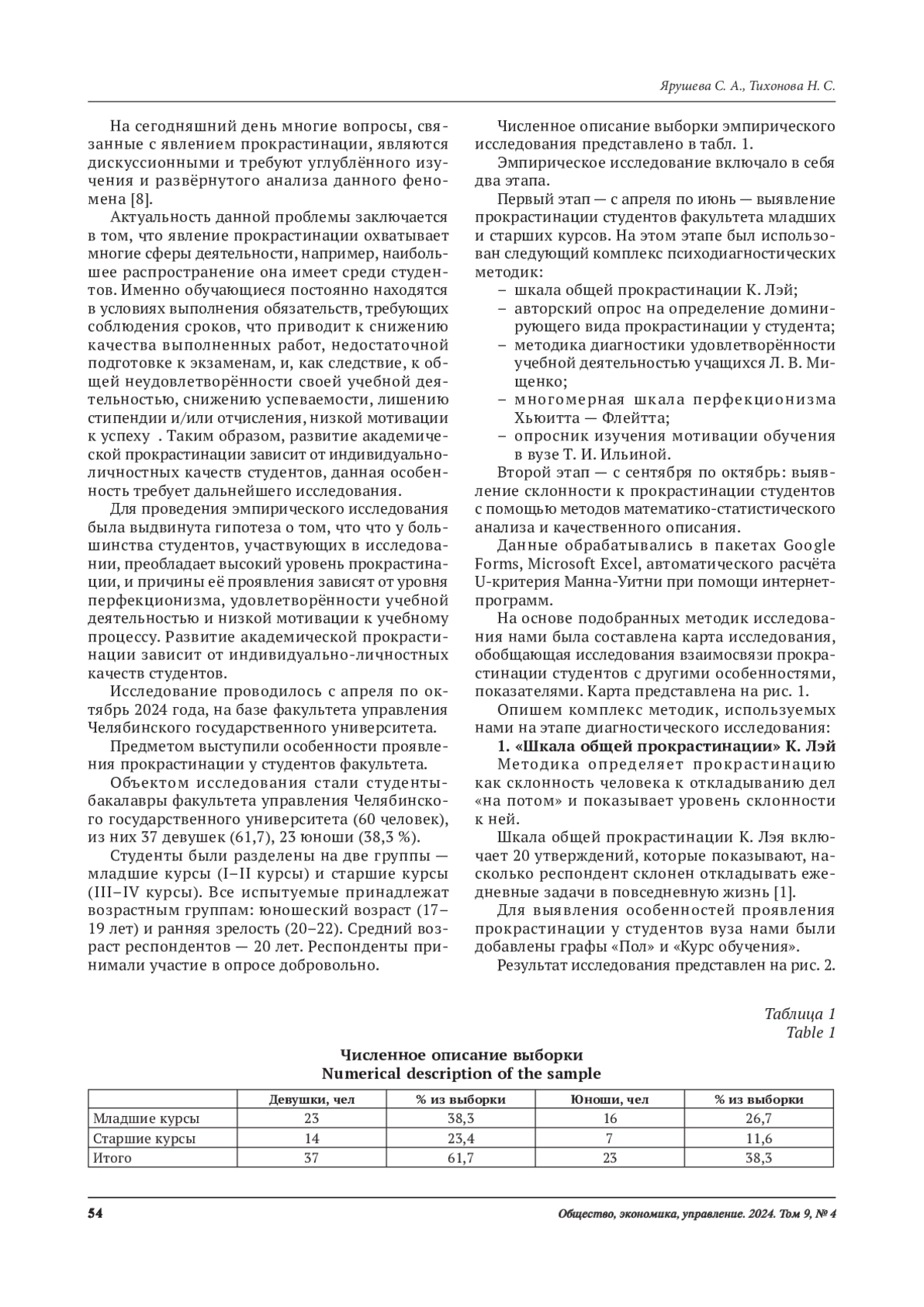 Ярушева С. А., Тихонова Н. С.

На сегодняшний день многие вопросы, связанные с явлением прокрастинации, являются дискуссионными и требуют углублённого изучения и развёрнутого анализа данного феномена [8].

Актуальность данной проблемы заключается в том, что явление прокрастинации охватывает многие сферы деятельности, например, наибольшее распространение она имеет среди студентов. Именно обучающиеся постоянно находятся в условиях выполнения обязательств, требующих соблюдения сроков, что приводит к снижению качества выполненных работ, недостаточной подготовке к экзаменам, и, как следствие, к общей неудовлетворённости своей учебной деятельностью, снижению успеваемости, лишению стипендии и/или отчисления, низкой мотивации к успеху . Таким образом, развитие академической прокрастинации зависит от индивидуально-личностных качеств студентов, данная особенность требует дальнейшего исследования.

Для проведения эмпирического исследования была выдвинута гипотеза о том, что что у большинства студентов, участвующих в исследовании, преобладает высокий уровень прокрастинации, и причины её проявления зависят от уровня перфекционизма, удовлетворённости учебной деятельностью и низкой мотивации к учебному процессу. Развитие академической прокрастинации зависит от индивидуально-личностных качеств студентов.

Исследование проводилось с апреля по октябрь 2024 года, на базе факультета управления Челябинского государственного университета.

Предметом выступили особенности проявления прокрастинации у студентов факультета.

Объектом исследования стали студенты-бакалавры факультета управления Челябинского государственного университета (60 человек), из них 37 девушек (61,7), 23 юноши (38,3 %).

Студенты были разделены на две группы — младшие курсы (I–II курсы) и старшие курсы (III–IV курсы). Все испытуемые принадлежат возрастным группам: юношеский возраст (17–19 лет) и ранняя зрелость (20–22). Средний возраст респондентов — 20 лет. Респонденты принимали участие в опросе добровольно.

Численное описание выборки эмпирического исследования представлено в табл. 1.

Эмпирическое исследование включало в себя два этапа.

Первый этап — с апреля по июнь — выявление прокрастинации студентов факультета младших и старших курсов. На этом этапе был использован следующий комплекс психодиагностических методик:
– шкала общей прокрастинации К. Лэй;
– авторский опрос на определение доминирующего вида прокрастинации у студента;
– методика диагностики удовлетворённости учебной деятельностью учащихся Л. В. Мищенко;
– многомерная шкала перфекционизма Хьюитта — Флейтта;
– опросник изучения мотивации обучения в вузе Т. И. Ильиной.

Второй этап — с сентября по октябрь: выявление склонности к прокрастинации студентов с помощью методов математико-статистического анализа и качественного описания.

Данные обрабатывались в пакетах Google Forms, Microsoft Excel, автоматического расчёта U-критерия Манна-Уитни при помощи интернет-программ.

На основе подобранных методик исследования нами была составлена карта исследования, обобщающая исследования взаимосвязи прокрастинации студентов с другими особенностями, показателями. Карта представлена на рис. 1.

Опишем комплекс методик, используемых нами на этапе диагностического исследования:

1. «Шкала общей прокрастинации» К. Лэй

Методика определяет прокрастинацию как склонность человека к откладыванию дел «на потом» и показывает уровень склонности к ней.

Шкала общей прокрастинации К. Лэя включает 20 утверждений, которые показывают, насколько респондент склонен откладывать ежедневные задачи в повседневную жизнь [1].

Для выявления особенностей проявления прокрастинации у студентов вуза нами были добавлены графы «Пол» и «Курс обучения».

Результат исследования представлен на рис. 2.

Таблица 1
Table 1

Численное описание выборки
Numerical description of the sample

| | Девушки, чел | % из выборки | Юноши, чел | % из выборки |
|---|---|---|---|---|
| Младшие курсы | 23 | 38,3 | 16 | 26,7 |
| Старшие курсы | 14 | 23,4 | 7 | 11,6 |
| Итого | 37 | 61,7 | 23 | 38,3 |

54

Общество, экономика, управление. 2024. Том 9, № 4